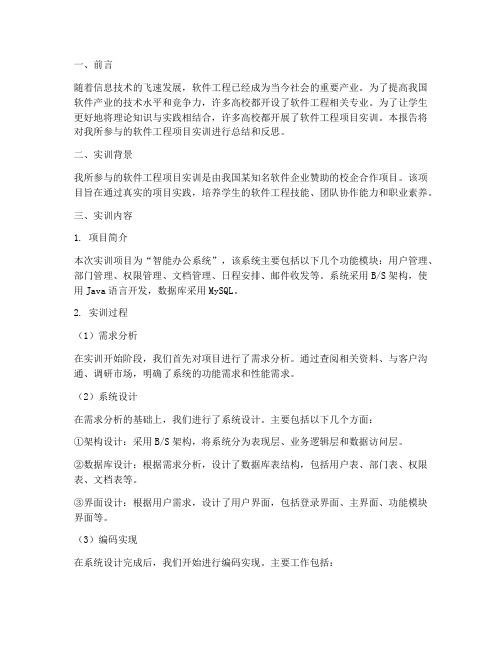 一、前言

随着信息技术的飞速发展，软件工程已经成为当今社会的重要产业。为了提高我国软件产业的技术水平和竞争力，许多高校都开设了软件工程相关专业。为了让学生更好地将理论知识与实践相结合，许多高校都开展了软件工程项目实训。本报告将对我所参与的软件工程项目实训进行总结和反思。

二、实训背景

我所参与的软件工程项目实训是由我国某知名软件企业赞助的校企合作项目。该项目旨在通过真实的项目实践，培养学生的软件工程技能、团队协作能力和职业素养。

三、实训内容

1. 项目简介

本次实训项目为“智能办公系统”，该系统主要包括以下几个功能模块：用户管理、部门管理、权限管理、文档管理、日程安排、邮件收发等。系统采用B/S架构，使用Java语言开发，数据库采用MySQL。

2. 实训过程

（1）需求分析

在实训开始阶段，我们首先对项目进行了需求分析。通过查阅相关资料、与客户沟通、调研市场，明确了系统的功能需求和性能需求。

（2）系统设计

在需求分析的基础上，我们进行了系统设计。主要包括以下几个方面：

①架构设计：采用B/S架构，将系统分为表现层、业务逻辑层和数据访问层。

②数据库设计：根据需求分析，设计了数据库表结构，包括用户表、部门表、权限表、文档表等。

③界面设计：根据用户需求，设计了用户界面，包括登录界面、主界面、功能模块界面等。

（3）编码实现

在系统设计完成后，我们开始进行编码实现。主要工作包括：